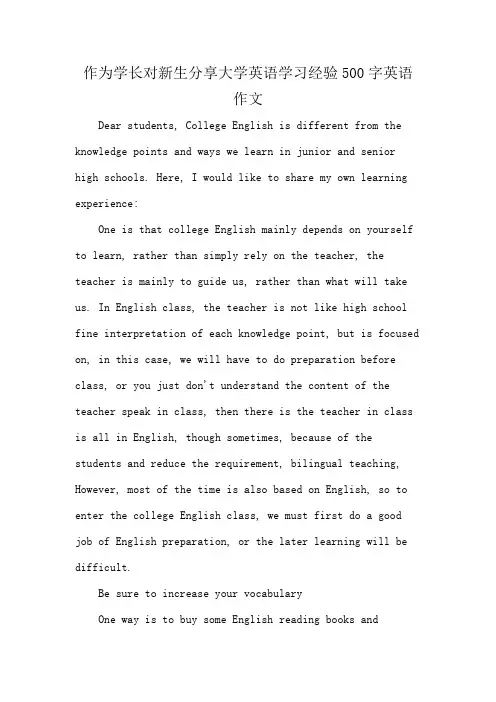 作为学长对新生分享大学英语学习经验500字英语作文

Dear students, College English is different from the knowledge points and ways we learn in junior and senior high schools. Here, I would like to share my own learning experience:

One is that college English mainly depends on yourself to learn, rather than simply rely on the teacher, the teacher is mainly to guide us, rather than what will take us. In English class, the teacher is not like high school fine interpretation of each knowledge point, but is focused on, in this case, we will have to do preparation before class, or you just don't understand the content of the teacher speak in class, then there is the teacher in class is all in English, though sometimes, because of the students and reduce the requirement, bilingual teaching, However, most of the time is also based on English, so to enter the college English class, we must first do a good job of English preparation, or the later learning will be difficult.

Be sure to increase your vocabulary

One way is to buy some English reading books and